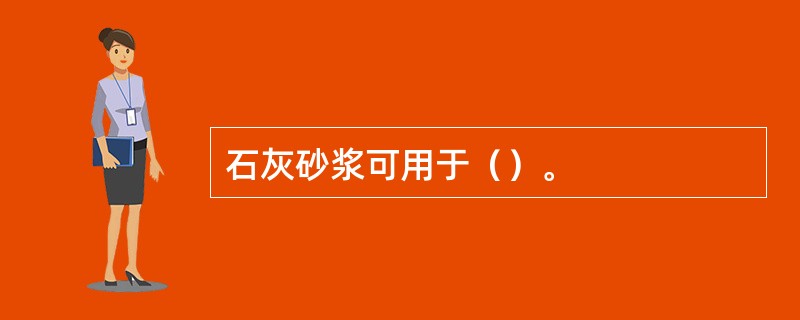 石灰砂浆可用于（）。